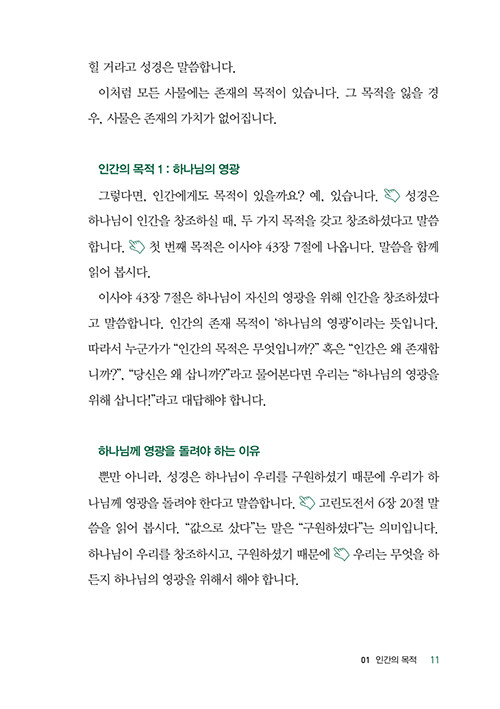 힐 거라고 성경은 말씀합니다.

이처럼 모든 사물에는 존재의 목적이 있습니다. 그 목적을 잃을 경우, 사물은 존재의 가치가 없어집니다.

인간의 목적 1 : 하나님의 영광

그렇다면, 인간에게도 목적이 있을까요? 예, 있습니다. 성경은 하나님이 인간을 창조하실 때, 두 가지 목적을 갖고 창조하셨다고 말씀합니다. 첫 번째 목적은 이사야 43장 7절에 나옵니다. 말씀을 함께 읽어 봅시다.

이사야 43장 7절은 하나님이 자신의 영광을 위해 인간을 창조하셨다고 말씀합니다. 인간의 존재 목적이 '하나님의 영광'이라는 뜻입니다. 따라서 누군가가 "인간의 목적은 무엇입니까?" 혹은 "인간은 왜 존재합니까?", "당신은 왜 삽니까?"라고 물어본다면 우리는 "하나님의 영광을 위해 삽니다!"라고 대답해야 합니다.

하나님께 영광을 돌려야 하는 이유

뿐만 아니라, 성경은 하나님이 우리를 구원하셨기 때문에 우리가 하나님께 영광을 돌려야 한다고 말씀합니다. 고린도전서 6장 20절 말씀을 읽어 봅시다. "값으로 샀다"는 말은 "구원하셨다"는 의미입니다. 하나님이 우리를 창조하시고, 구원하셨기 때문에 우리는 무엇을 하든지 하나님의 영광을 위해서 해야 합니다.

01 인간의 목적 11